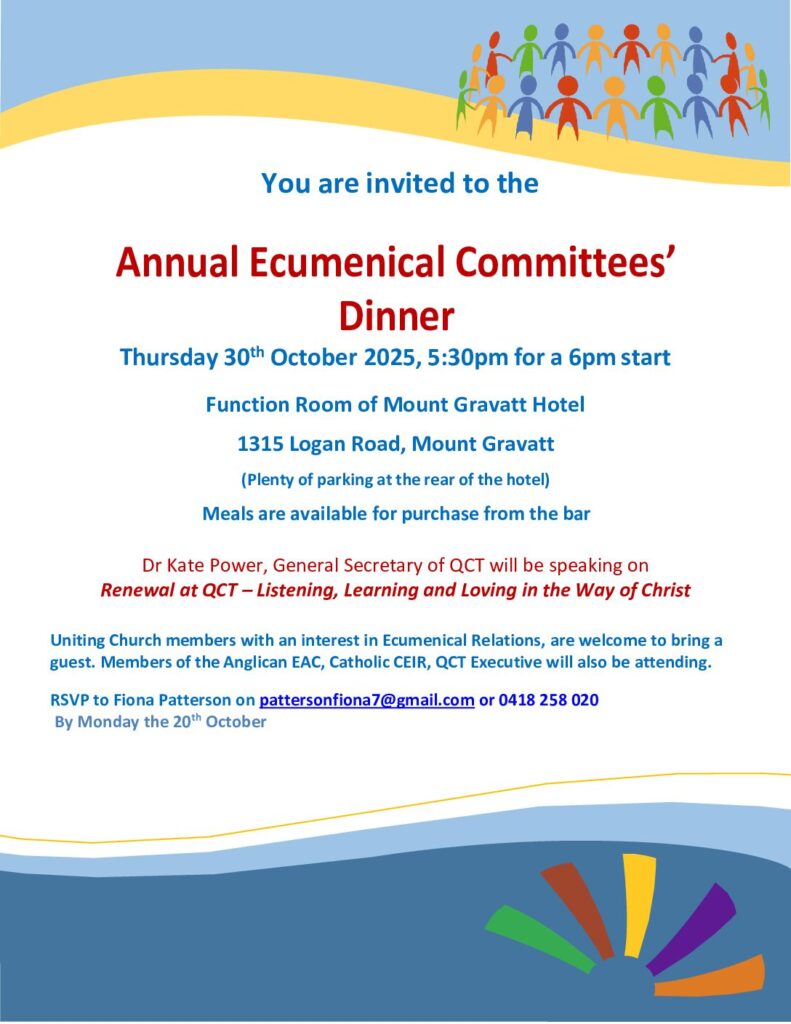 You are invited to the

Annual Ecumenical Committees' Dinner

Thursday 30$^{th}$ October 2025, 5:30pm for a 6pm start

Function Room of Mount Gravatt Hotel

1315 Logan Road, Mount Gravatt

(Plenty of parking at the rear of the hotel)

Meals are available for purchase from the bar

Dr Kate Power, General Secretary of QCT will be speaking on
Renewal at QCT – Listening, Learning and Loving in the Way of Christ

Uniting Church members with an interest in Ecumenical Relations, are welcome to bring a guest. Members of the Anglican EAC, Catholic CEIR, QCT Executive will also be attending.

RSVP to Fiona Patterson on pattersonfiona7@gmail.com or 0418 258 020
By Monday the 20$^{th}$ October